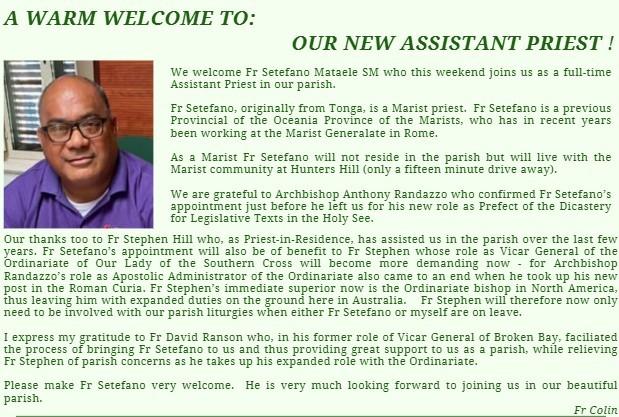 A WARM WELCOME TO:

OUR NEW ASSISTANT PRIEST !

We welcome Fr Setefano Mataele SM who this weekend joins us as a full-time Assistant Priest in our parish.

Fr Setefano, originally from Tonga, is a Marist priest. Fr Setefano is a previous Provincial of the Oceania Province of the Marists, who has in recent years been working at the Marist Generalate in Rome.

As a Marist Fr Setefano will not reside in the parish but will live with the Marist community at Hunters Hill (only a fifteen minute drive away).

We are grateful to Archbishop Anthony Randazzo who confirmed Fr Setefano's appointment just before he left us for his new role as Prefect of the Dicastery for Legislative Texts in the Holy See.

Our thanks too to Fr Stephen Hill who, as Priest-in-Residence, has assisted us in the parish over the last few years. Fr Setefano's appointment will also be of benefit to Fr Stephen whose role as Vicar General of the Ordinariate of Our Lady of the Southern Cross will become more demanding now - for Archbishop Randazzo's role as Apostolic Administrator of the Ordinariate also came to an end when he took up his new post in the Roman Curia. Fr Stephen's immediate superior now is the Ordinariate bishop in North America, thus leaving him with expanded duties on the ground here in Australia. Fr Stephen will therefore now only need to be involved with our parish liturgies when either Fr Setefano or myself are on leave.

I express my gratitude to Fr David Ranson who, in his former role of Vicar General of Broken Bay, faciliated the process of bringing Fr Setefano to us and thus providing great support to us as a parish, while relieving Fr Stephen of parish concerns as he takes up his expanded role with the Ordinariate.

Please make Fr Setefano very welcome. He is very much looking forward to joining us in our beautiful parish.

Fr Colin